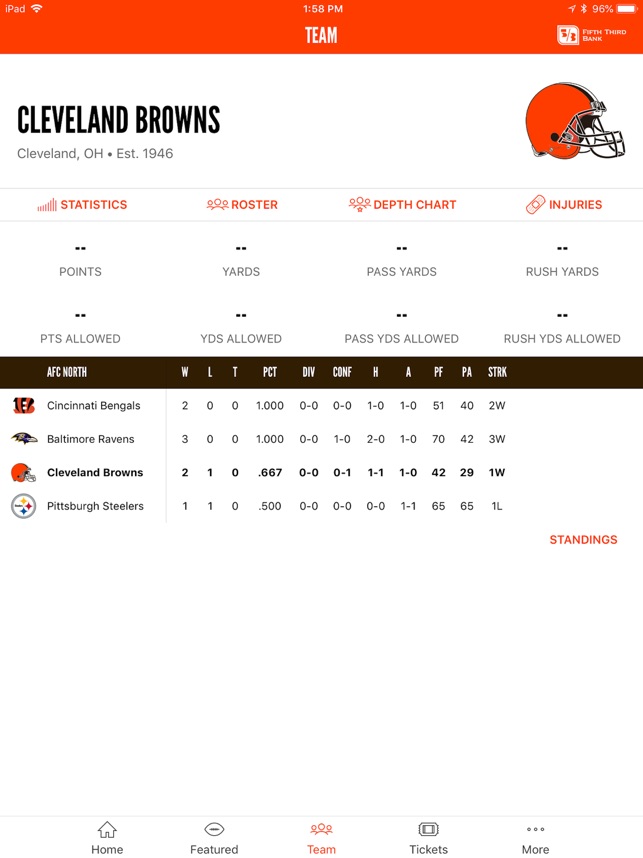 iPad 1:58 PM 96%

TEAM

FIFTH THIRD BANK

CLEVELAND BROWNS

Cleveland, OH • Est. 1946

STATISTICS ROSTER DEPTH CHART INJURIES

--
POINTS

--
YARDS

--
PASS YARDS

--
RUSH YARDS

--
PTS ALLOWED

--
YDS ALLOWED

--
PASS YDS ALLOWED

--
RUSH YDS ALLOWED

| AFC NORTH | W | L | T | PCT | DIV | CONF | H | A | PF | PA | STRK |
|---|---|---|---|---|---|---|---|---|---|---|---|
| Cincinnati Bengals | 2 | 0 | 0 | 1.000 | 0-0 | 0-0 | 1-0 | 1-0 | 51 | 40 | 2W |
| Baltimore Ravens | 3 | 0 | 0 | 1.000 | 0-0 | 1-0 | 2-0 | 1-0 | 70 | 42 | 3W |
| Cleveland Browns | 2 | 1 | 0 | .667 | 0-0 | 0-1 | 1-1 | 1-0 | 42 | 29 | 1W |
| Pittsburgh Steelers | 1 | 1 | 0 | .500 | 0-0 | 0-0 | 0-0 | 1-1 | 65 | 65 | 1L |

STANDINGS

Home Featured Team Tickets More